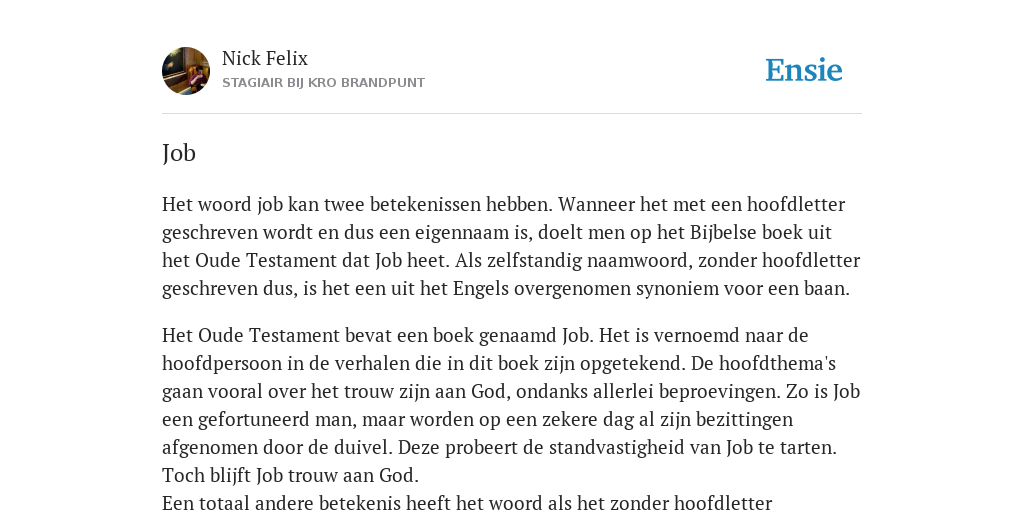 Nick Felix
STAGIAIR BIJ KRO BRANDPUNT

Ensie

Job

Het woord job kan twee betekenissen hebben. Wanneer het met een hoofdletter geschreven wordt en dus een eigennaam is, doelt men op het Bijbelse boek uit het Oude Testament dat Job heet. Als zelfstandig naamwoord, zonder hoofdletter geschreven dus, is het een uit het Engels overgenomen synoniem voor een baan.

Het Oude Testament bevat een boek genaamd Job. Het is vernoemd naar de hoofdpersoon in de verhalen die in dit boek zijn opgetekend. De hoofdthema's gaan vooral over het trouw zijn aan God, ondanks allerlei beproevingen. Zo is Job een gefortuneerd man, maar worden op een zekere dag al zijn bezittingen afgenomen door de duivel. Deze probeert de standvastigheid van Job te tarten. Toch blijft Job trouw aan God.
Een totaal andere betekenis heeft het woord als het zonder hoofdletter